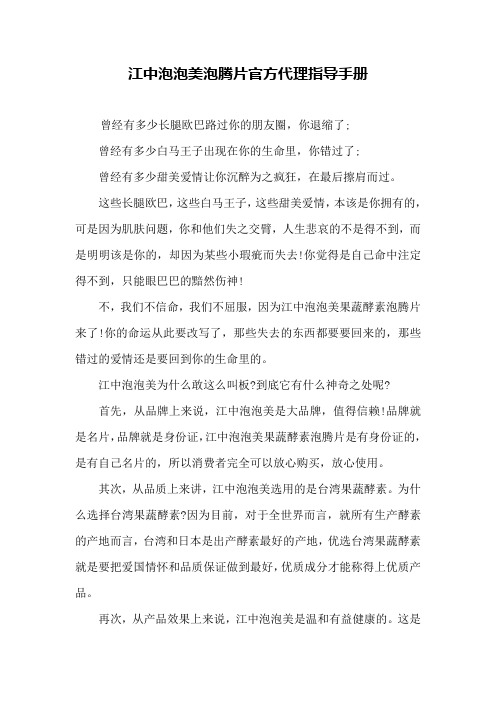 江中泡泡美泡腾片官方代理指导手册

曾经有多少长腿欧巴路过你的朋友圈，你退缩了；

曾经有多少白马王子出现在你的生命里，你错过了；

曾经有多少甜美爱情让你沉醉为之疯狂，在最后擦肩而过。

这些长腿欧巴，这些白马王子，这些甜美爱情，本该是你拥有的，可是因为肌肤问题，你和他们失之交臂，人生悲哀的不是得不到，而是明明该是你的，却因为某些小瑕疵而失去!你觉得是自己命中注定得不到，只能眼巴巴的黯然伤神!

不，我们不信命，我们不屈服，因为江中泡泡美果蔬酵素泡腾片来了!你的命运从此要改写了，那些失去的东西都要要回来的，那些错过的爱情还是要回到你的生命里的。

江中泡泡美为什么敢这么叫板?到底它有什么神奇之处呢?

首先，从品牌上来说，江中泡泡美是大品牌，值得信赖!品牌就是名片，品牌就是身份证，江中泡泡美果蔬酵素泡腾片是有身份证的，是有自己名片的，所以消费者完全可以放心购买，放心使用。

其次，从品质上来讲，江中泡泡美选用的是台湾果蔬酵素。为什么选择台湾果蔬酵素?因为目前，对于全世界而言，就所有生产酵素的产地而言，台湾和日本是出产酵素最好的产地，优选台湾果蔬酵素就是要把爱国情怀和品质保证做到最好，优质成分才能称得上优质产品。

再次，从产品效果上来说，江中泡泡美是温和有益健康的。这是